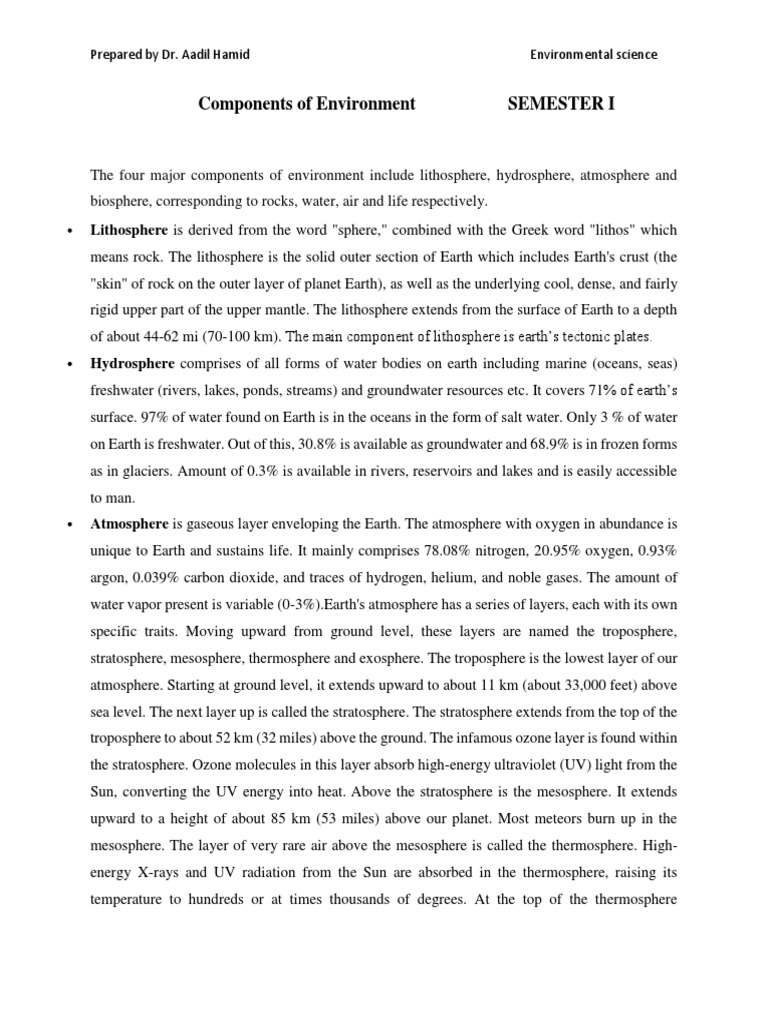 Prepared by Dr. Aadil Hamid

Environmental science

Components of Environment

SEMESTER I

The four major components of environment include lithosphere, hydrosphere, atmosphere and biosphere, corresponding to rocks, water, air and life respectively.

• **Lithosphere** is derived from the word "sphere," combined with the Greek word "lithos" which means rock. The lithosphere is the solid outer section of Earth which includes Earth's crust (the "skin" of rock on the outer layer of planet Earth), as well as the underlying cool, dense, and fairly rigid upper part of the upper mantle. The lithosphere extends from the surface of Earth to a depth of about 44-62 mi (70-100 km). The main component of lithosphere is earth's tectonic plates.

• **Hydrosphere** comprises of all forms of water bodies on earth including marine (oceans, seas) freshwater (rivers, lakes, ponds, streams) and groundwater resources etc. It covers 71% of earth's surface. 97% of water found on Earth is in the oceans in the form of salt water. Only 3 % of water on Earth is freshwater. Out of this, 30.8% is available as groundwater and 68.9% is in frozen forms as in glaciers. Amount of 0.3% is available in rivers, reservoirs and lakes and is easily accessible to man.

• **Atmosphere** is gaseous layer enveloping the Earth. The atmosphere with oxygen in abundance is unique to Earth and sustains life. It mainly comprises 78.08% nitrogen, 20.95% oxygen, 0.93% argon, 0.039% carbon dioxide, and traces of hydrogen, helium, and noble gases. The amount of water vapor present is variable (0-3%).Earth's atmosphere has a series of layers, each with its own specific traits. Moving upward from ground level, these layers are named the troposphere, stratosphere, mesosphere, thermosphere and exosphere. The troposphere is the lowest layer of our atmosphere. Starting at ground level, it extends upward to about 11 km (about 33,000 feet) above sea level. The next layer up is called the stratosphere. The stratosphere extends from the top of the troposphere to about 52 km (32 miles) above the ground. The infamous ozone layer is found within the stratosphere. Ozone molecules in this layer absorb high-energy ultraviolet (UV) light from the Sun, converting the UV energy into heat. Above the stratosphere is the mesosphere. It extends upward to a height of about 85 km (53 miles) above our planet. Most meteors burn up in the mesosphere. The layer of very rare air above the mesosphere is called the thermosphere. High-energy X-rays and UV radiation from the Sun are absorbed in the thermosphere, raising its temperature to hundreds or at times thousands of degrees. At the top of the thermosphere